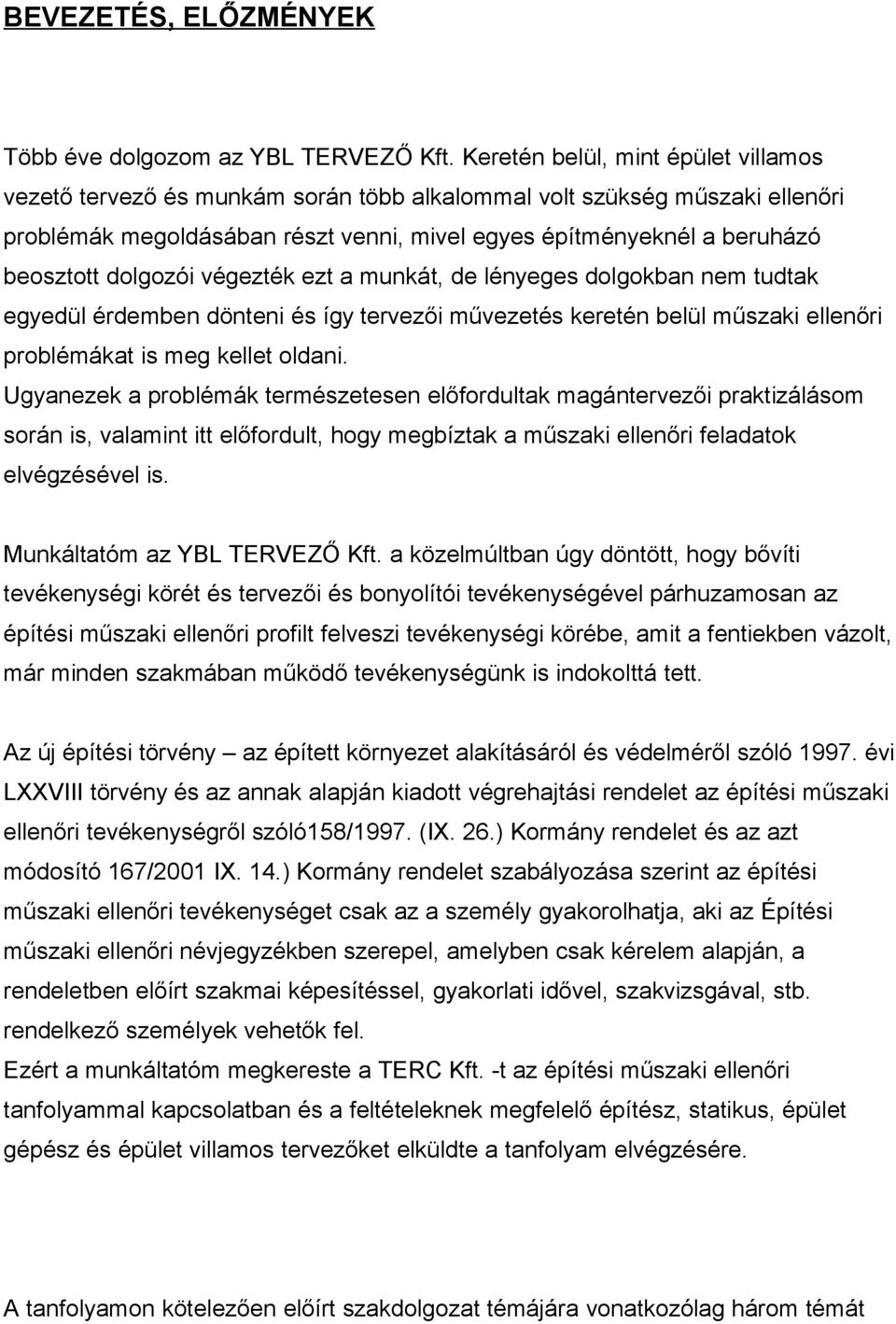 BEVEZETÉS, ELŐZMÉNYEK

Több éve dolgozom az YBL TERVEZŐ Kft. Keretén belül, mint épület villamos vezető tervező és munkám során több alkalommal volt szükség műszaki ellenőri problémák megoldásában részt venni, mivel egyes építményeknél a beruházó beosztott dolgozói végezték ezt a munkát, de lényeges dolgokban nem tudtak egyedül érdemben dönteni és így tervezői művezetés keretén belül műszaki ellenőri problémákat is meg kellet oldani.
Ugyanezek a problémák természetesen előfordultak magántervezői praktizálásom során is, valamint itt előfordult, hogy megbíztak a műszaki ellenőri feladatok elvégzésével is.

Munkáltatóm az YBL TERVEZŐ Kft. a közelmúltban úgy döntött, hogy bővíti tevékenységi körét és tervezői és bonyolítói tevékenységével párhuzamosan az építési műszaki ellenőri profilt felveszi tevékenységi körébe, amit a fentiekben vázolt, már minden szakmában működő tevékenységünk is indokolttá tett.

Az új építési törvény – az épített környezet alakításáról és védelméről szóló 1997. évi LXXVIII törvény és az annak alapján kiadott végrehajtási rendelet az építési műszaki ellenőri tevékenységről szóló158/1997. (IX. 26.) Kormány rendelet és az azt módosító 167/2001 IX. 14.) Kormány rendelet szabályozása szerint az építési műszaki ellenőri tevékenységet csak az a személy gyakorolhatja, aki az Építési műszaki ellenőri névjegyzékben szerepel, amelyben csak kérelem alapján, a rendeletben előírt szakmai képesítéssel, gyakorlati idővel, szakvizsgával, stb. rendelkező személyek vehetők fel.
Ezért a munkáltatóm megkereste a TERC Kft. -t az építési műszaki ellenőri tanfolyammal kapcsolatban és a feltételeknek megfelelő építész, statikus, épület gépész és épület villamos tervezőket elküldte a tanfolyam elvégzésére.

A tanfolyamon kötelezően előírt szakdolgozat témájára vonatkozólag három témát